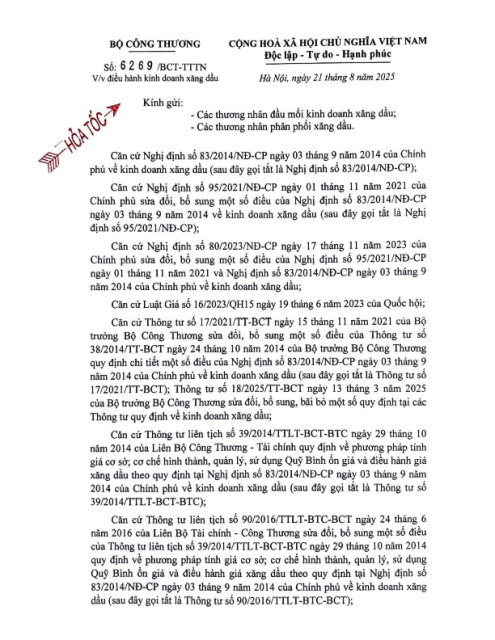 BỘ CÔNG THƯƠNG

Số: 6269 /BCT-TTTN
V/v điều hành kinh doanh xăng dầu

CỘNG HOÀ XÃ HỘI CHỦ NGHĨA VIỆT NAM
Độc lập - Tự do - Hạnh phúc

Hà Nội, ngày 21 tháng 8 năm 2025

HỎA TỐC

Kính gửi:
- Các thương nhân đầu mối kinh doanh xăng dầu;
- Các thương nhân phân phối xăng dầu.

Căn cứ Nghị định số 83/2014/NĐ-CP ngày 03 tháng 9 năm 2014 của Chính phủ về kinh doanh xăng dầu (sau đây gọi tắt là Nghị định số 83/2014/NĐ-CP);

Căn cứ Nghị định số 95/2021/NĐ-CP ngày 01 tháng 11 năm 2021 của Chính phủ sửa đổi, bổ sung một số điều của Nghị định số 83/2014/NĐ-CP ngày 03 tháng 9 năm 2014 về kinh doanh xăng dầu (sau đây gọi tắt là Nghị định số 95/2021/NĐ-CP);

Căn cứ Nghị định số 80/2023/NĐ-CP ngày 17 tháng 11 năm 2023 của Chính phủ sửa đổi, bổ sung một số điều của Nghị định số 95/2021/NĐ-CP ngày 01 tháng 11 năm 2021 và Nghị định số 83/2014/NĐ-CP ngày 03 tháng 9 năm 2014 của Chính phủ về kinh doanh xăng dầu;

Căn cứ Luật Giá số 16/2023/QH15 ngày 19 tháng 6 năm 2023 của Quốc hội;

Căn cứ Thông tư số 17/2021/TT-BCT ngày 15 tháng 11 năm 2021 của Bộ trưởng Bộ Công Thương sửa đổi, bổ sung một số điều của Thông tư số 38/2014/TT-BCT ngày 24 tháng 10 năm 2014 của Bộ trưởng Bộ Công Thương quy định chi tiết một số điều của Nghị định số 83/2014/NĐ-CP ngày 03 tháng 9 năm 2014 của Chính phủ về kinh doanh xăng dầu (sau đây gọi tắt là Thông tư số 17/2021/TT-BCT); Thông tư số 18/2025/TT-BCT ngày 13 tháng 3 năm 2025 của Bộ trưởng Bộ Công Thương sửa đổi, bổ sung, bãi bỏ một số quy định tại các Thông tư quy định về kinh doanh xăng dầu;

Căn cứ Thông tư liên tịch số 39/2014/TTLT-BCT-BTC ngày 29 tháng 10 năm 2014 của Liên Bộ Công Thương - Tài chính quy định về phương pháp tính giá cơ sở; cơ chế hình thành, quản lý, sử dụng Quỹ Bình ổn giá và điều hành giá xăng dầu theo quy định tại Nghị định số 83/2014/NĐ-CP ngày 03 tháng 9 năm 2014 của Chính phủ về kinh doanh xăng dầu (sau đây gọi tắt là Thông tư số 39/2014/TTLT-BCT-BTC);

Căn cứ Thông tư liên tịch số 90/2016/TTLT-BTC-BCT ngày 24 tháng 6 năm 2016 của Liên Bộ Tài chính - Công Thương sửa đổi, bổ sung một số điều của Thông tư liên tịch số 39/2014/TTLT-BCT-BTC ngày 29 tháng 10 năm 2014 quy định về phương pháp tính giá cơ sở; cơ chế hình thành, quản lý, sử dụng Quỹ Bình ổn giá và điều hành giá xăng dầu theo quy định tại Nghị định số 83/2014/NĐ-CP ngày 03 tháng 9 năm 2014 của Chính phủ về kinh doanh xăng dầu (sau đây gọi tắt là Thông tư số 90/2016/TTLT-BTC-BCT);